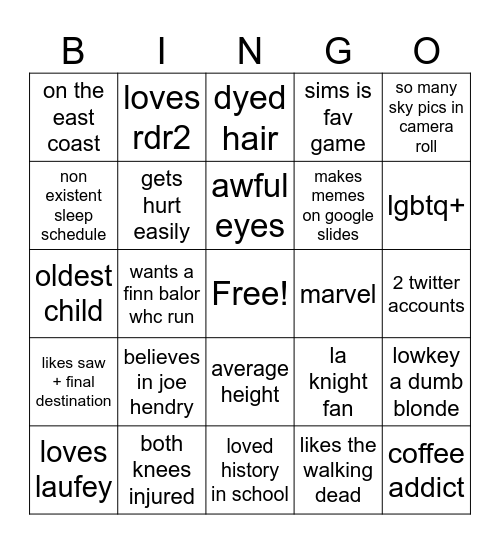 | B | I | N | G | O |
|---|---|---|---|---|
| on the east coast | loves rdr2 | dyed hair | sims is fav game | so many sky pics in camera roll |
| non existent sleep schedule | gets hurt easily | awful eyes | makes memes on google slides | lgbtq+ |
| oldest child | wants a finn balor whc run | Free! | marvel | 2 twitter accounts |
| likes saw + final destination | believes in joe hendry | average height | la knight fan | lowkey a dumb blonde |
| loves laufey | both knees injured | loved history in school | likes the walking dead | coffee addict |